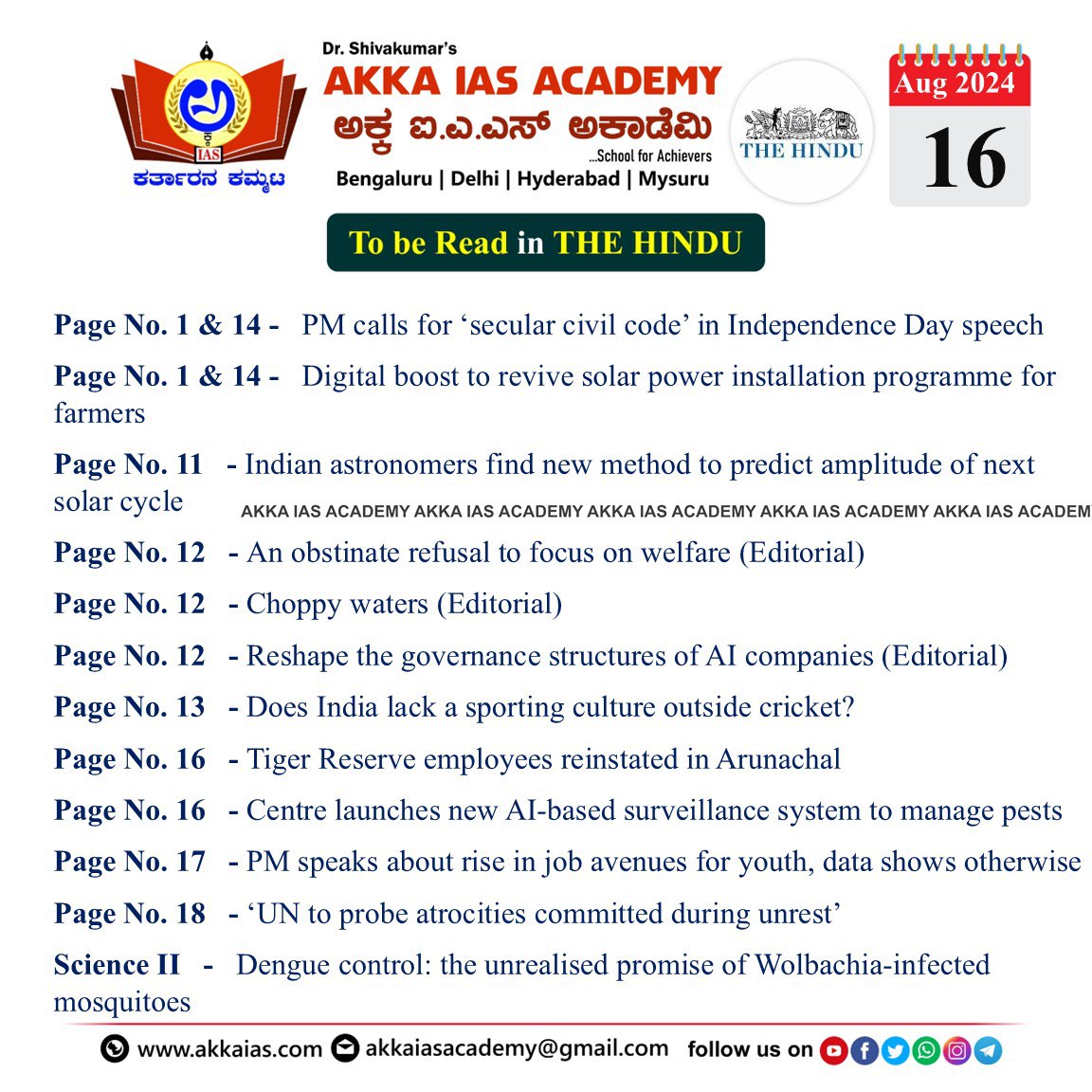 IAS
ಕರ್ತಾರನ ಕಮ್ಮಟ

Dr. Shivakumar's
AKKA IAS ACADEMY
ಅಕ್ಕ ಐ.ಎ.ಎಸ್ ಅಕಾಡೆಮಿ
...School for Achievers
Bengaluru | Delhi | Hyderabad | Mysuru

THE HINDU

Aug 2024
16

To be Read in THE HINDU

Page No. 1 & 14 - PM calls for 'secular civil code' in Independence Day speech

Page No. 1 & 14 - Digital boost to revive solar power installation programme for farmers

Page No. 11 - Indian astronomers find new method to predict amplitude of next solar cycle

AKKA IAS ACADEMY AKKA IAS ACADEMY AKKA IAS ACADEMY AKKA IAS ACADEMY AKKA IAS ACADEM

Page No. 12 - An obstinate refusal to focus on welfare (Editorial)

Page No. 12 - Choppy waters (Editorial)

Page No. 12 - Reshape the governance structures of AI companies (Editorial)

Page No. 13 - Does India lack a sporting culture outside cricket?

Page No. 16 - Tiger Reserve employees reinstated in Arunachal

Page No. 16 - Centre launches new AI-based surveillance system to manage pests

Page No. 17 - PM speaks about rise in job avenues for youth, data shows otherwise

Page No. 18 - 'UN to probe atrocities committed during unrest'

Science II - Dengue control: the unrealised promise of Wolbachia-infected mosquitoes

www.akkaias.com akkaiasacademy@gmail.com follow us on